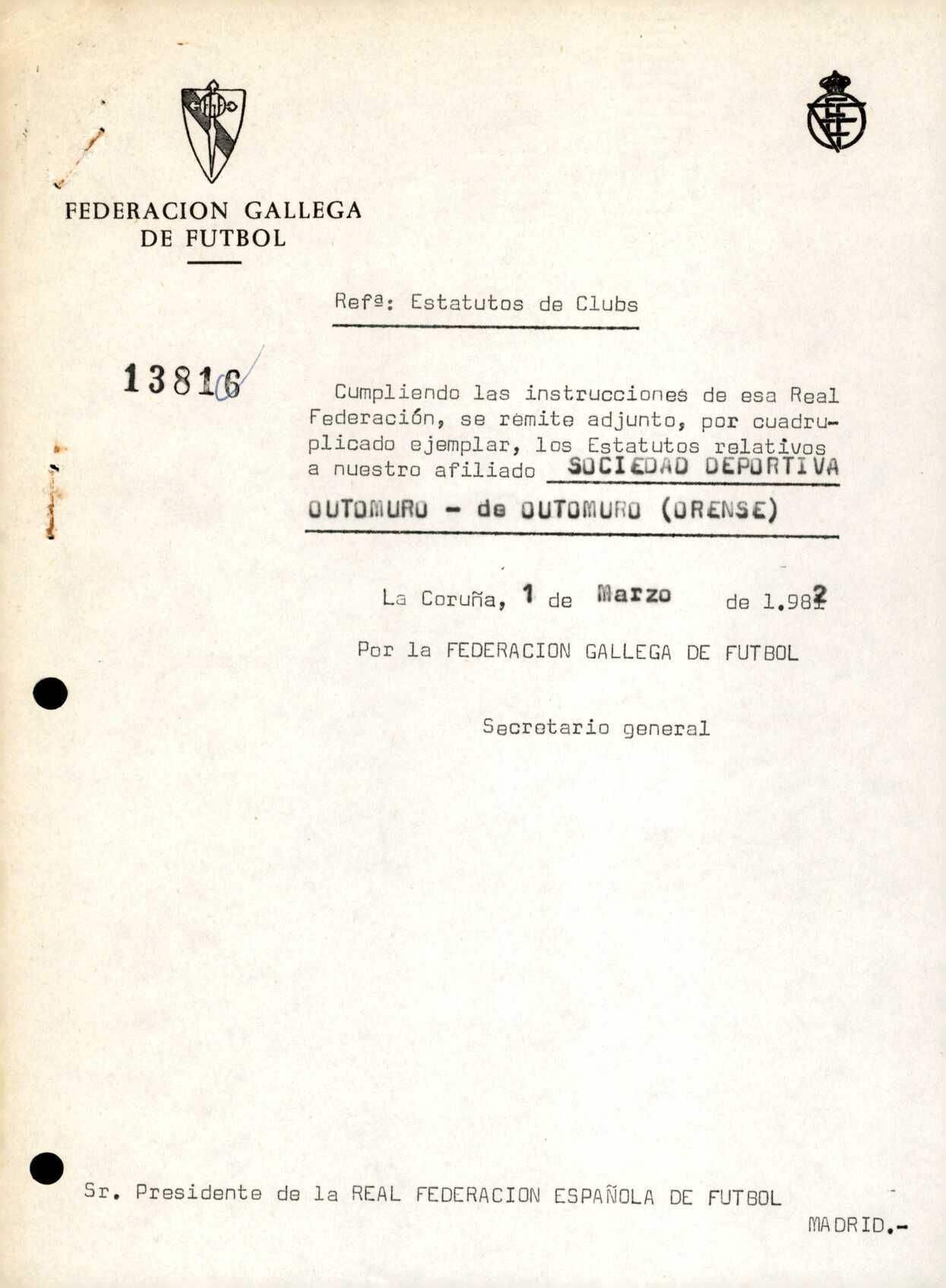 FEDERACION GALLEGA DE FUTBOL

Refª: Estatutos de Clubs

13816

Cumpliendo las instrucciones de esa Real Federación, se remite adjunto, por cuadruplicado ejemplar, los Estatutos relativos a nuestro afiliado SOCIEDAD DEPORTIVA OUTOMURO - de OUTOMURO (ORENSE)

La Coruña, 1 de Marzo de 1.982

Por la FEDERACION GALLEGA DE FUTBOL

Secretario general

Sr. Presidente de la REAL FEDERACION ESPAÑOLA DE FUTBOL

MADRID.-